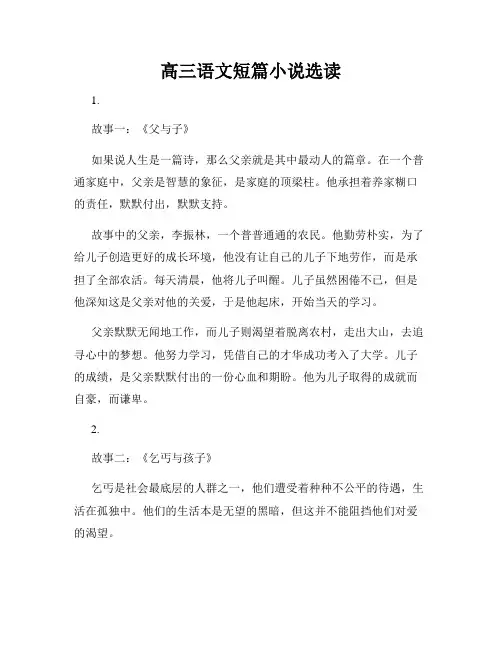 高三语文短篇小说选读

1.

故事一：《父与子》

如果说人生是一篇诗，那么父亲就是其中最动人的篇章。在一个普通家庭中，父亲是智慧的象征，是家庭的顶梁柱。他承担着养家糊口的责任，默默付出，默默支持。

故事中的父亲，李振林，一个普普通通的农民。他勤劳朴实，为了给儿子创造更好的成长环境，他没有让自己的儿子下地劳作，而是承担了全部农活。每天清晨，他将儿子叫醒。儿子虽然困倦不已，但是他深知这是父亲对他的关爱，于是他起床，开始当天的学习。

父亲默默无闻地工作，而儿子则渴望着脱离农村，走出大山，去追寻心中的梦想。他努力学习，凭借自己的才华成功考入了大学。儿子的成绩，是父亲默默付出的一份心血和期盼。他为儿子取得的成就而自豪，而谦卑。

2.

故事二：《乞丐与孩子》

乞丐是社会最底层的人群之一，他们遭受着种种不公平的待遇，生活在孤独中。他们的生活本是无望的黑暗，但这并不能阻挡他们对爱的渴望。